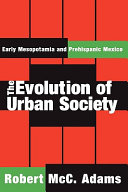 Early Mesopotamia and Prehispanic Mexico

The Evolution of Urban Society

Robert McC. Adams